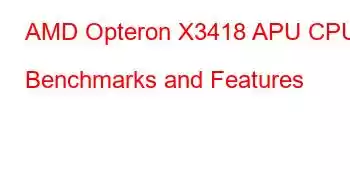 AMD Opteron X3418 APU CPU

Benchmarks and Features